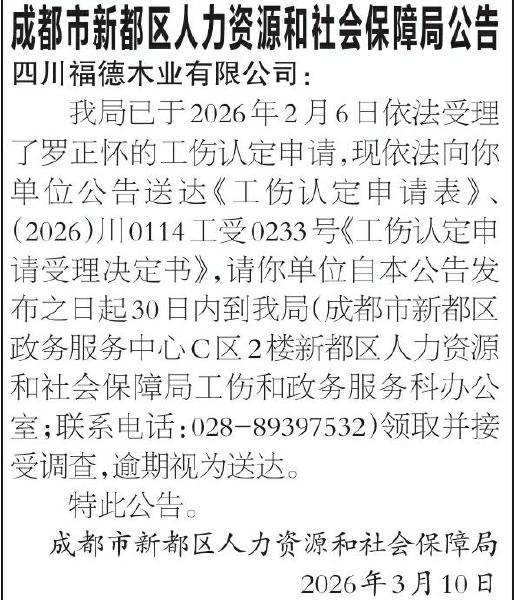 成都市新都区人力资源和社会保障局公告

四川福德木业有限公司：

我局已于2026年2月6日依法受理了罗正怀的工伤认定申请，现依法向你单位公告送达《工伤认定申请表》、(2026)川0114工受0233号《工伤认定申请受理决定书》，请你单位自本公告发布之日起30日内到我局(成都市新都区政务服务中心C区2楼新都区人力资源和社会保障局工伤和政务服务科办公室；联系电话：028-89397532)领取并接受调查，逾期视为送达。

特此公告。

成都市新都区人力资源和社会保障局
2026年3月10日